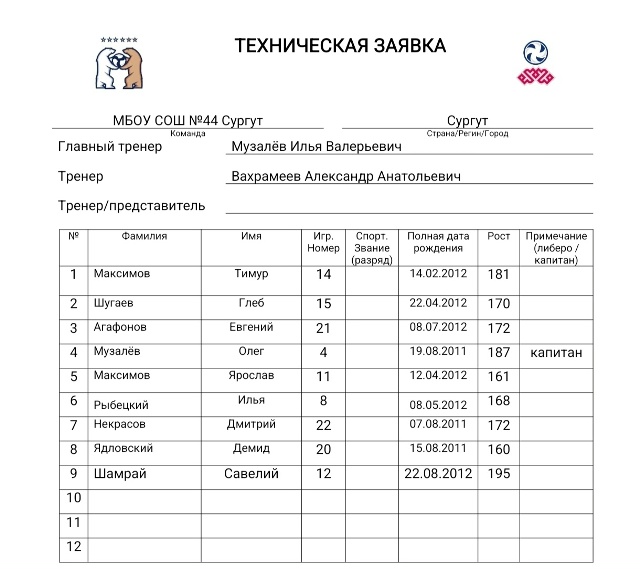 ТЕХНИЧЕСКАЯ ЗАЯВКА

МБОУ СОШ №44 Сургут
Команда

Сургут
Страна/Регин/Город

Главный тренер Музалёв Илья Валерьевич

Тренер Вахрамеев Александр Анатольевич

Тренер/представитель

| № | Фамилия | Имя | Игр. Номер | Спорт. Звание (разряд) | Полная дата рождения | Рост | Примечание (либеро / капитан) |
|---|---|---|---|---|---|---|---|
| 1 | Максимов | Тимур | 14 | | 14.02.2012 | 181 | |
| 2 | Шугаев | Глеб | 15 | | 22.04.2012 | 170 | |
| 3 | Агафонов | Евгений | 21 | | 08.07.2012 | 172 | |
| 4 | Музалёв | Олег | 4 | | 19.08.2011 | 187 | капитан |
| 5 | Максимов | Ярослав | 11 | | 12.04.2012 | 161 | |
| 6 | Рыбецкий | Илья | 8 | | 08.05.2012 | 168 | |
| 7 | Некрасов | Дмитрий | 22 | | 07.08.2011 | 172 | |
| 8 | Ядловский | Демид | 20 | | 15.08.2011 | 160 | |
| 9 | Шамрай | Савелий | 12 | | 22.08.2012 | 195 | |
| 10 | | | | | | | |
| 11 | | | | | | | |
| 12 | | | | | | | |